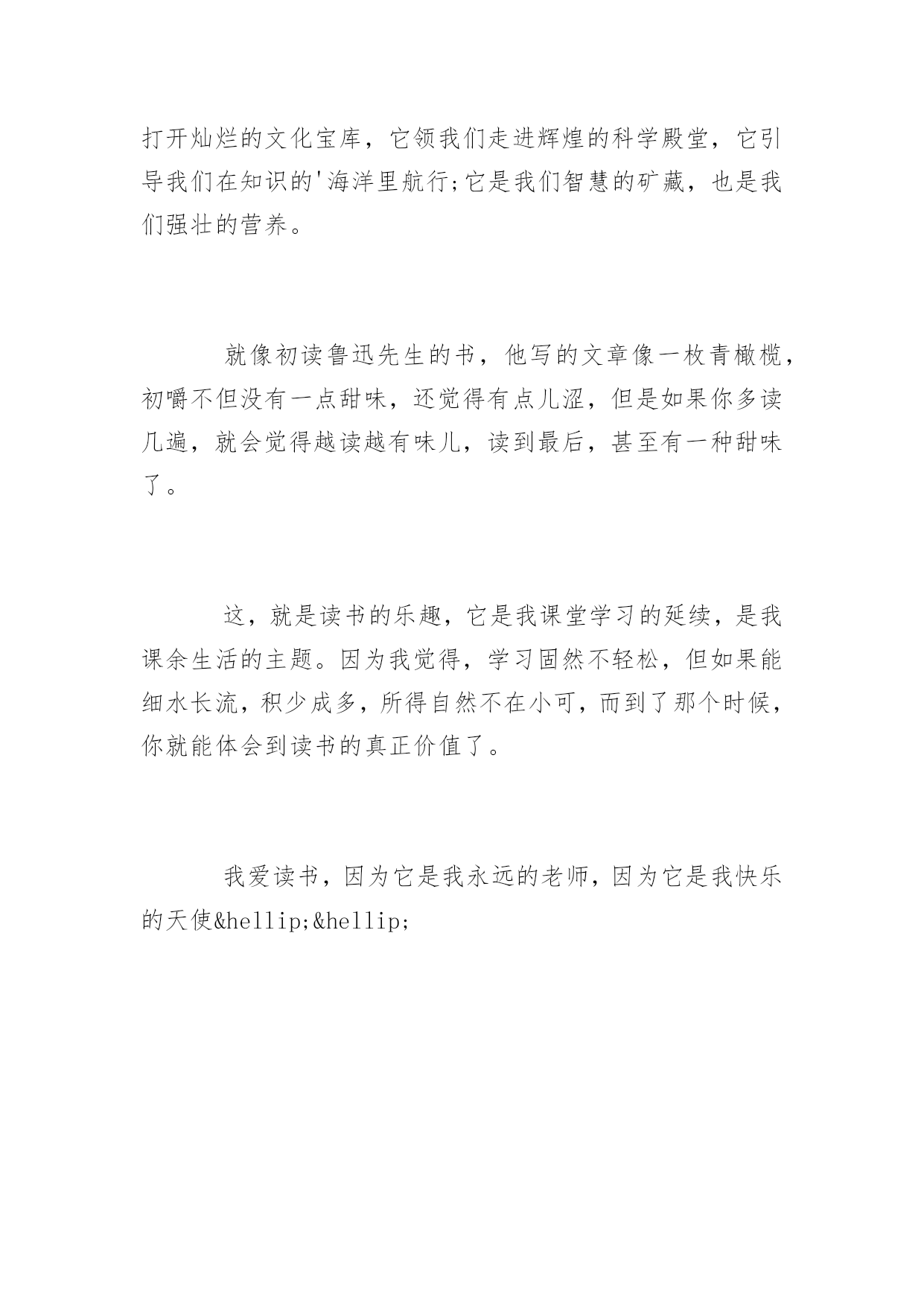 打开灿烂的文化宝库，它领我们走进辉煌的科学殿堂，它引导我们在知识的'海洋里航行;它是我们智慧的矿藏，也是我们强壮的营养。

就像初读鲁迅先生的书，他写的文章像一枚青橄榄，初嚼不但没有一点甜味，还觉得有点儿涩，但是如果你多读几遍，就会觉得越读越有味儿，读到最后，甚至有一种甜味了。

这，就是读书的乐趣，它是我课堂学习的延续，是我课余生活的主题。因为我觉得，学习固然不轻松，但如果能细水长流，积少成多，所得自然不在小可，而到了那个时候，你就能体会到读书的真正价值了。

我爱读书，因为它是我永远的老师，因为它是我快乐的天使&hellip;&hellip;